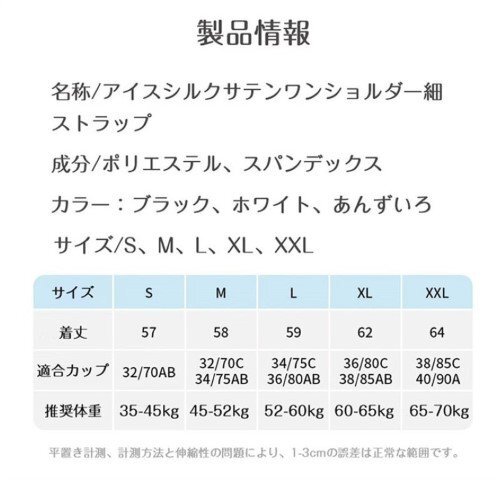 製品情報

名称/アイスシルクサテンワンショルダー細ストラップ

成分/ポリエステル、スパンデックス

カラー：ブラック、ホワイト、あんずいろ

サイズ/S、M、L、XL、XXL

| サイズ | S | M | L | XL | XXL |
|---|---|---|---|---|---|
| 着丈 | 57 | 58 | 59 | 62 | 64 |
| 適合カップ | 32/70AB | 32/70C 34/75AB | 34/75C 36/80AB | 36/80C 38/85AB | 38/85C 40/90A |
| 推奨体重 | 35-45kg | 45-52kg | 52-60kg | 60-65kg | 65-70kg |

平置き計測、計測方法と伸縮性の問題により、1-3cmの誤差は正常な範囲です。